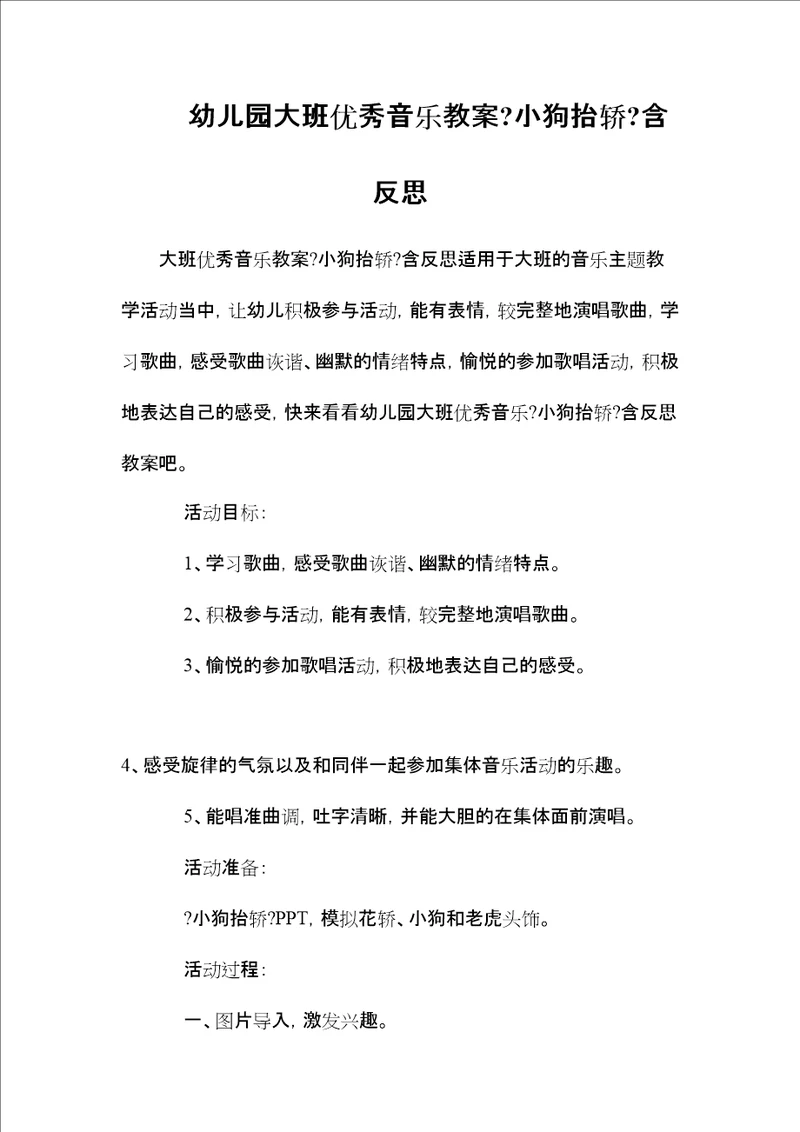 幼儿园大班优秀音乐教案?小狗抬轿?含反思

大班优秀音乐教案?小狗抬轿?含反思适用于大班的音乐主题教学活动当中，让幼儿积极参与活动，能有表情，较完整地演唱歌曲，学习歌曲，感受歌曲诙谐、幽默的情绪特点，愉悦的参加歌唱活动，积极地表达自己的感受，快来看看幼儿园大班优秀音乐?小狗抬轿?含反思教案吧。

活动目标：

1、学习歌曲，感受歌曲诙谐、幽默的情绪特点。

2、积极参与活动，能有表情，较完整地演唱歌曲。

3、愉悦的参加歌唱活动，积极地表达自己的感受。

4、感受旋律的气氛以及和同伴一起参加集体音乐活动的乐趣。

5、能唱准曲调，吐字清晰，并能大胆的在集体面前演唱。

活动准备：

?小狗抬轿?PPT，模拟花轿、小狗和老虎头饰。

活动过程：

一、图片导入，激发兴趣。